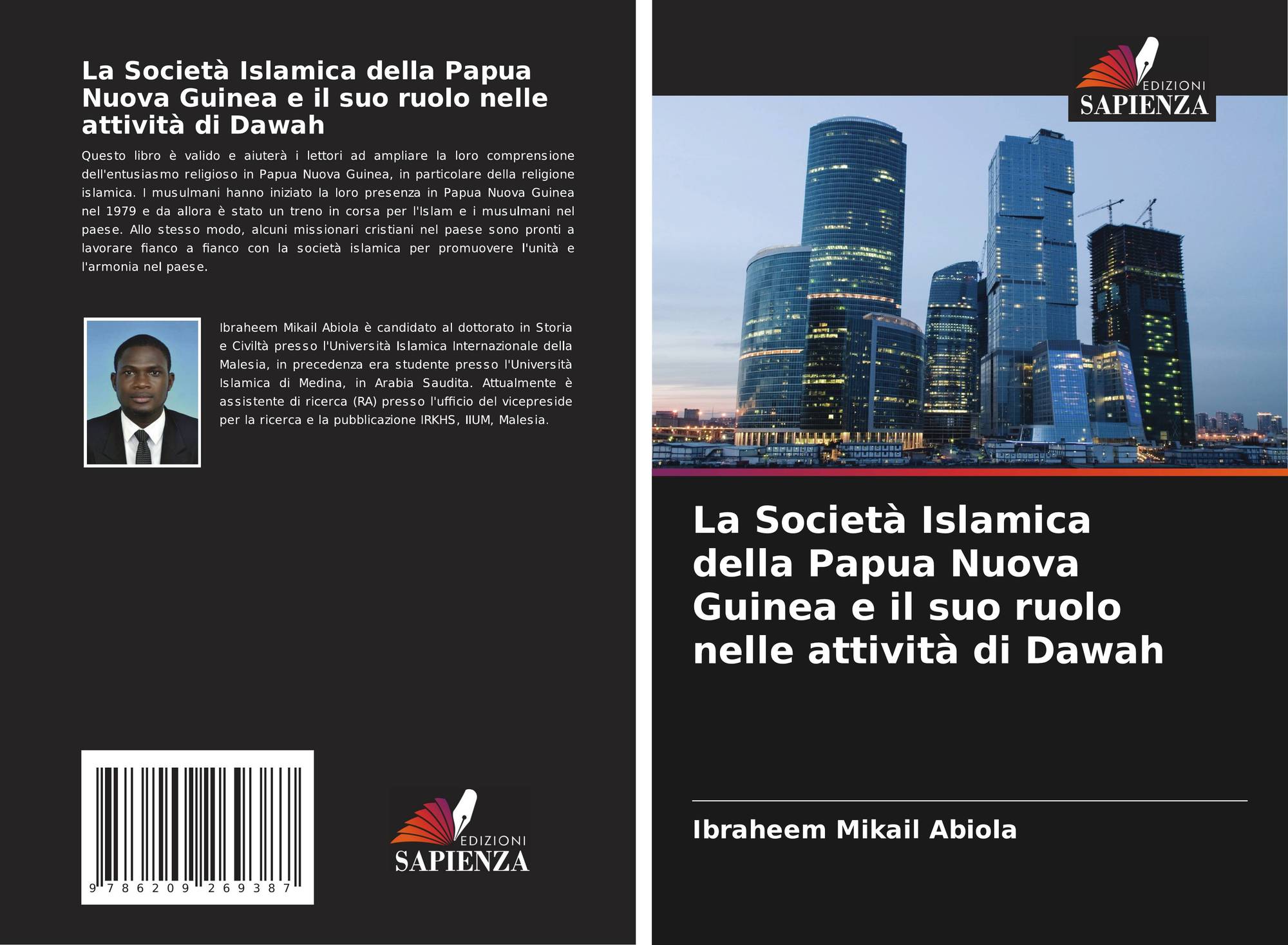 La Società Islamica della Papua Nuova Guinea e il suo ruolo nelle attività di Dawah

Questo libro è valido e aiuterà i lettori ad ampliare la loro comprensione dell'entusiasmo religioso in Papua Nuova Guinea, in particolare della religione islamica. I musulmani hanno iniziato la loro presenza in Papua Nuova Guinea nel 1979 e da allora è stato un treno in corsa per l'Islam e i musulmani nel paese. Allo stesso modo, alcuni missionari cristiani nel paese sono pronti a lavorare fianco a fianco con la società islamica per promuovere l'unità e l'armonia nel paese.

Ibraheem Mikail Abiola è candidato al dottorato in Storia e Civiltà presso l'Università Islamica Internazionale della Malesia, in precedenza era studente presso l'Università Islamica di Medina, in Arabia Saudita. Attualmente è assistente di ricerca (RA) presso l'ufficio del vicepreside per la ricerca e la pubblicazione IRKHS, IIUM, Malesia.

9 786209 269387

EDIZIONI
SAPIENZA

EDIZIONI
SAPIENZA

La Società Islamica della Papua Nuova Guinea e il suo ruolo nelle attività di Dawah

Ibraheem Mikail Abiola